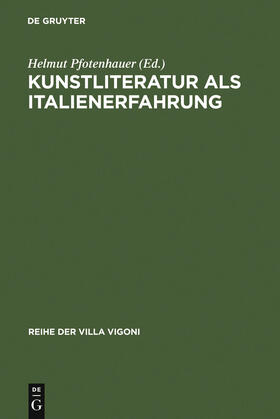 DE GRUYTER

Helmut Pfotenhauer (Ed.)
KUNSTLITERATUR ALS ITALIENERFAHRUNG

REIHE DER VILLA VIGONI

DE
G